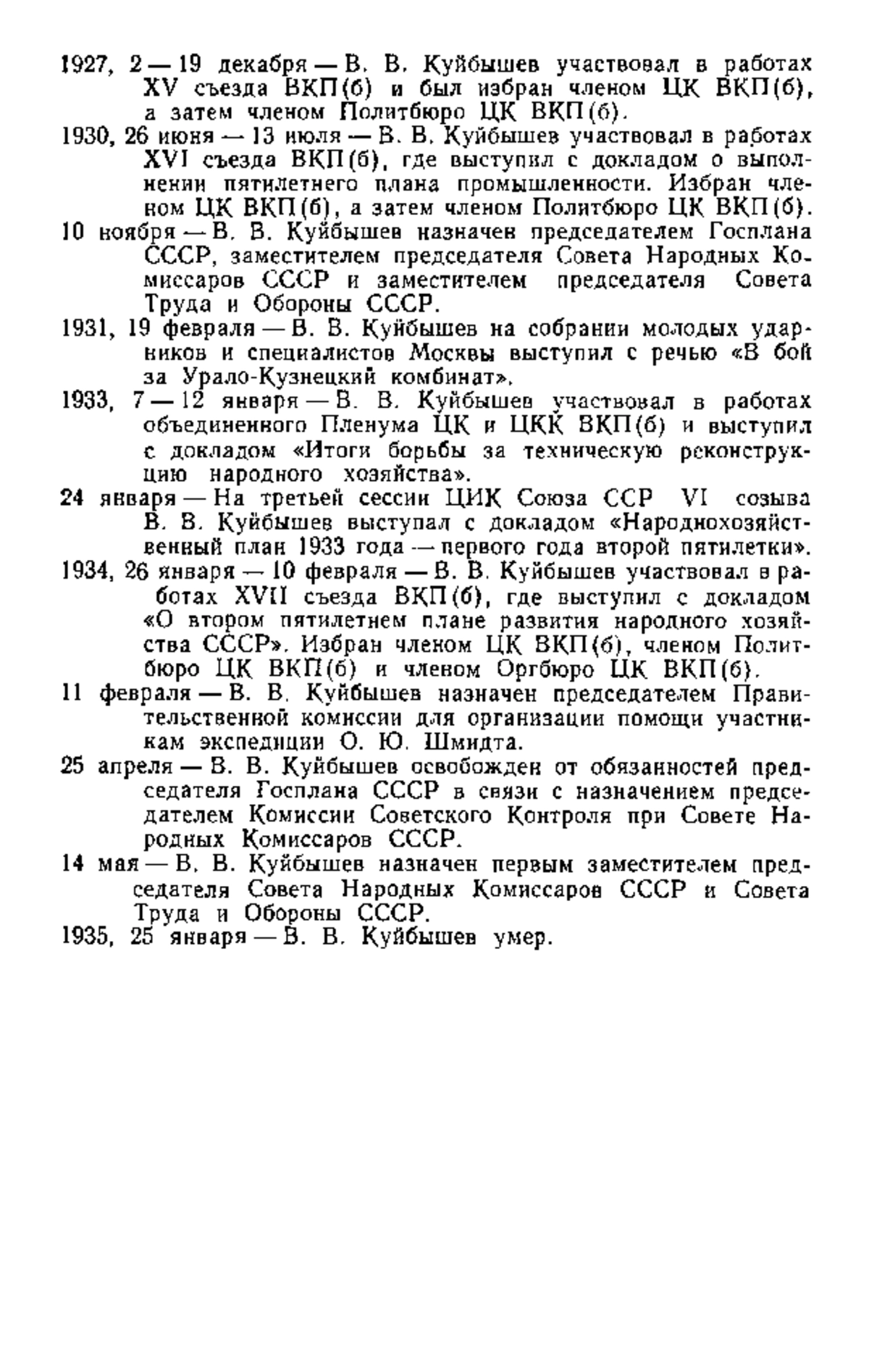 1927, 2 — 19 декабря — В. В. Куйбышев участвовал в работах XV съезда ВКП(б) и был избран членом ЦК ВКП(б), а затем членом Политбюро ЦК ВКП(б).

1930, 26 июня — 13 июля — В. В. Куйбышев участвовал в работах XVI съезда ВКП(б), где выступил с докладом о выполнении пятилетнего плана промышленности. Избран членом ЦК ВКП(б), а затем членом Политбюро ЦК ВКП(б).

10 ноября — В. В. Куйбышев назначен председателем Госплана СССР, заместителем председателя Совета Народных Комиссаров СССР и заместителем председателя Совета Труда и Обороны СССР.

1931, 19 февраля — В. В. Куйбышев на собрании молодых ударников и специалистов Москвы выступил с речью «В бой за Урало-Кузнецкий комбинат».

1933, 7 — 12 января — В. В. Куйбышев участвовал в работах объединенного Пленума ЦК и ЦКК ВКП(б) и выступил с докладом «Итоги борьбы за техническую реконструкцию народного хозяйства».

24 января — На третьей сессии ЦИК Союза ССР VI созыва В. В. Куйбышев выступал с докладом «Народнохозяйственный план 1933 года — первого года второй пятилетки».

1934, 26 января — 10 февраля — В. В. Куйбышев участвовал в работах XVII съезда ВКП(б), где выступил с докладом «О втором пятилетнем плане развития народного хозяйства СССР». Избран членом ЦК ВКП(б), членом Политбюро ЦК ВКП(б) и членом Оргбюро ЦК ВКП(б).

11 февраля — В. В. Куйбышев назначен председателем Правительственной комиссии для организации помощи участникам экспедиции О. Ю. Шмидта.

25 апреля — В. В. Куйбышев освобожден от обязанностей председателя Госплана СССР в связи с назначением председателем Комиссии Советского Контроля при Совете Народных Комиссаров СССР.

14 мая — В. В. Куйбышев назначен первым заместителем председателя Совета Народных Комиссаров СССР и Совета Труда и Обороны СССР.

1935, 25 января — В. В. Куйбышев умер.